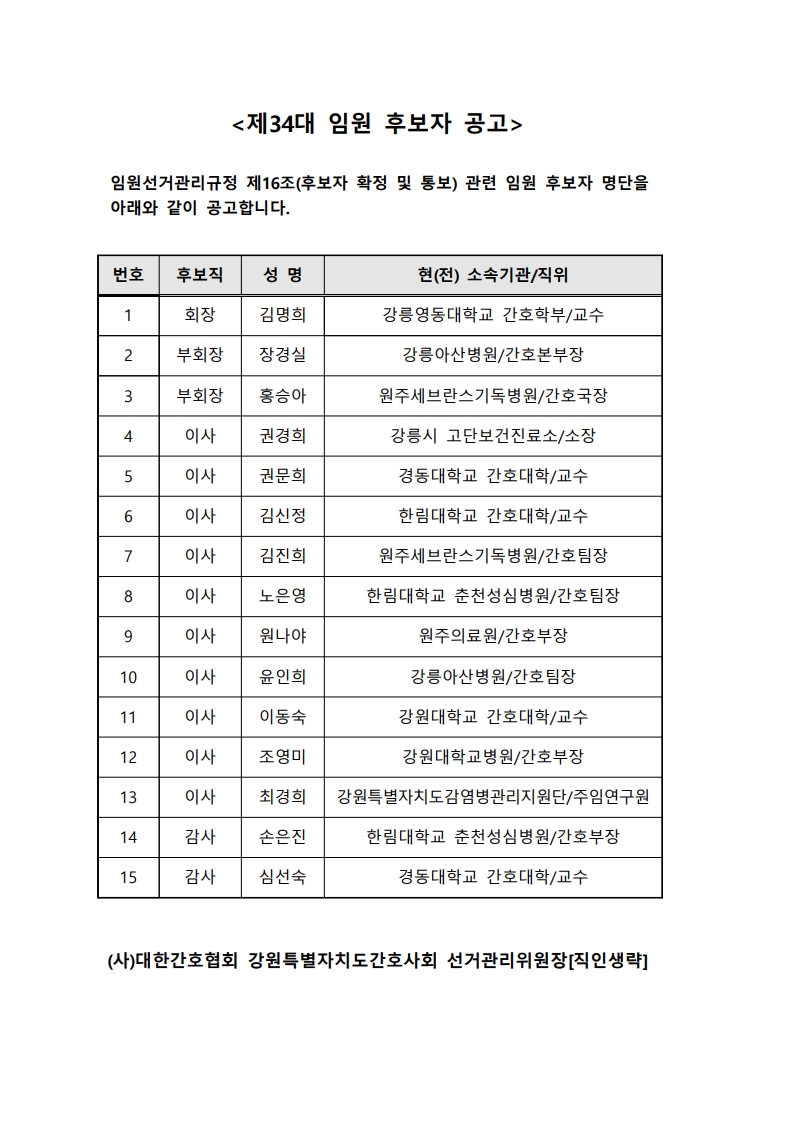 <제34대 임원 후보자 공고>

임원선거관리규정 제16조(후보자 확정 및 통보) 관련 임원 후보자 명단을 아래와 같이 공고합니다.

| 번호 | 후보직 | 성 명 | 현(전) 소속기관/직위 |
|---|---|---|---|
| 1 | 회장 | 김명희 | 강릉영동대학교 간호학부/교수 |
| 2 | 부회장 | 장경실 | 강릉아산병원/간호본부장 |
| 3 | 부회장 | 홍승아 | 원주세브란스기독병원/간호국장 |
| 4 | 이사 | 권경희 | 강릉시 고단보건진료소/소장 |
| 5 | 이사 | 권문희 | 경동대학교 간호대학/교수 |
| 6 | 이사 | 김신정 | 한림대학교 간호대학/교수 |
| 7 | 이사 | 김진희 | 원주세브란스기독병원/간호팀장 |
| 8 | 이사 | 노은영 | 한림대학교 춘천성심병원/간호팀장 |
| 9 | 이사 | 원나야 | 원주의료원/간호부장 |
| 10 | 이사 | 윤인희 | 강릉아산병원/간호팀장 |
| 11 | 이사 | 이동숙 | 강원대학교 간호대학/교수 |
| 12 | 이사 | 조영미 | 강원대학교병원/간호부장 |
| 13 | 이사 | 최경희 | 강원특별자치도감염병관리지원단/주임연구원 |
| 14 | 감사 | 손은진 | 한림대학교 춘천성심병원/간호부장 |
| 15 | 감사 | 심선숙 | 경동대학교 간호대학/교수 |

(사)대한간호협회 강원특별자치도간호사회 선거관리위원장[직인생략]